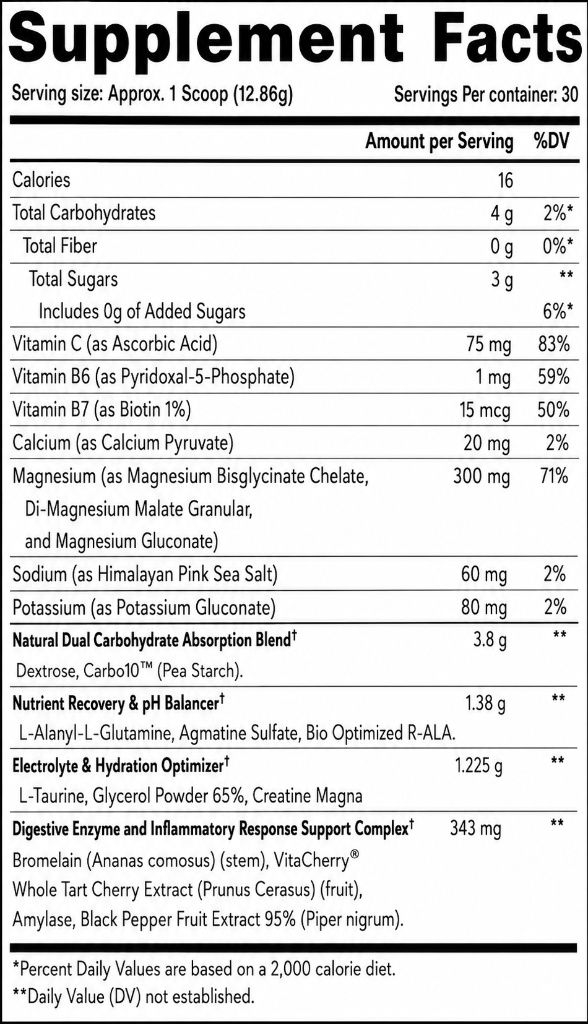 Supplement Facts

Serving size: Approx. 1 Scoop (12.86g) Servings Per container: 30

| | Amount per Serving | %DV |
|---|---|---|
| Calories | 16 | |
| Total Carbohydrates | 4 g | 2%* |
| Total Fiber | 0 g | 0%* |
| Total Sugars | 3 g | ** |
| Includes 0g of Added Sugars | | 6%* |
| Vitamin C (as Ascorbic Acid) | 75 mg | 83% |
| Vitamin B6 (as Pyridoxal-5-Phosphate) | 1 mg | 59% |
| Vitamin B7 (as Biotin 1%) | 15 mcg | 50% |
| Calcium (as Calcium Pyruvate) | 20 mg | 2% |
| Magnesium (as Magnesium Bisglycinate Chelate, Di-Magnesium Malate Granular, and Magnesium Gluconate) | 300 mg | 71% |
| Sodium (as Himalayan Pink Sea Salt) | 60 mg | 2% |
| Potassium (as Potassium Gluconate) | 80 mg | 2% |
| Natural Dual Carbohydrate Absorption Blend† Dextrose, Carbo10™ (Pea Starch). | 3.8 g | ** |
| Nutrient Recovery & pH Balancer† L-Alanyl-L-Glutamine, Agmatine Sulfate, Bio Optimized R-ALA. | 1.38 g | ** |
| Electrolyte & Hydration Optimizer† L-Taurine, Glycerol Powder 65%, Creatine Magna | 1.225 g | ** |
| Digestive Enzyme and Inflammatory Response Support Complex† Bromelain (Ananas comosus) (stem), VitaCherry® Whole Tart Cherry Extract (Prunus Cerasus) (fruit), Amylase, Black Pepper Fruit Extract 95% (Piper nigrum). | 343 mg | ** |

*Percent Daily Values are based on a 2,000 calorie diet.
**Daily Value (DV) not established.